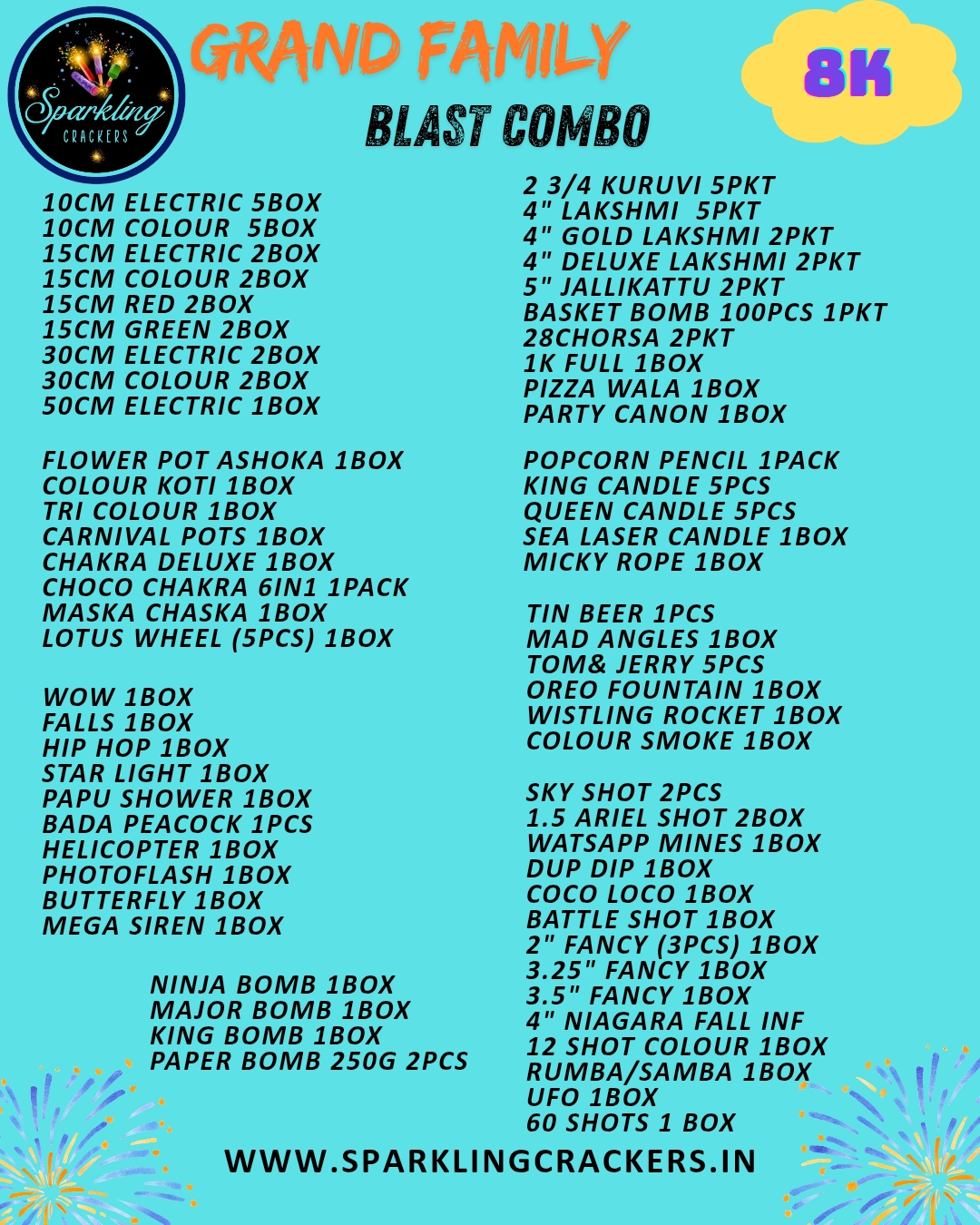 Sparkling
CRACKERS

GRAND FAMILY
BLAST COMBO

8K

10CM ELECTRIC 5BOX
10CM COLOUR 5BOX
15CM ELECTRIC 2BOX
15CM COLOUR 2BOX
15CM RED 2BOX
15CM GREEN 2BOX
30CM ELECTRIC 2BOX
30CM COLOUR 2BOX
50CM ELECTRIC 1BOX

FLOWER POT ASHOKA 1BOX
COLOUR KOTI 1BOX
TRI COLOUR 1BOX
CARNIVAL POTS 1BOX
CHAKRA DELUXE 1BOX
CHOCO CHAKRA 6IN1 1PACK
MASKA CHASKA 1BOX
LOTUS WHEEL (5PCS) 1BOX

WOW 1BOX
FALLS 1BOX
HIP HOP 1BOX
STAR LIGHT 1BOX
PAPU SHOWER 1BOX
BADA PEACOCK 1PCS
HELICOPTER 1BOX
PHOTOFLASH 1BOX
BUTTERFLY 1BOX
MEGA SIREN 1BOX

NINJA BOMB 1BOX
MAJOR BOMB 1BOX
KING BOMB 1BOX
PAPER BOMB 250G 2PCS

2 3/4 KURUVI 5PKT
4" LAKSHMI 5PKT
4" GOLD LAKSHMI 2PKT
4" DELUXE LAKSHMI 2PKT
5" JALLIKATTU 2PKT
BASKET BOMB 100PCS 1PKT
28CHORSA 2PKT
1K FULL 1BOX
PIZZA WALA 1BOX
PARTY CANON 1BOX

POPCORN PENCIL 1PACK
KING CANDLE 5PCS
QUEEN CANDLE 5PCS
SEA LASER CANDLE 1BOX
MICKY ROPE 1BOX

TIN BEER 1PCS
MAD ANGLES 1BOX
TOM& JERRY 5PCS
OREO FOUNTAIN 1BOX
WISTLING ROCKET 1BOX
COLOUR SMOKE 1BOX

SKY SHOT 2PCS
1.5 ARIEL SHOT 2BOX
WATSAPP MINES 1BOX
DUP DIP 1BOX
COCO LOCO 1BOX
BATTLE SHOT 1BOX
2" FANCY (3PCS) 1BOX
3.25" FANCY 1BOX
3.5" FANCY 1BOX
4" NIAGARA FALL INF
12 SHOT COLOUR 1BOX
RUMBA/SAMBA 1BOX
UFO 1BOX
60 SHOTS 1 BOX

WWW.SPARKLINGCRACKERS.IN